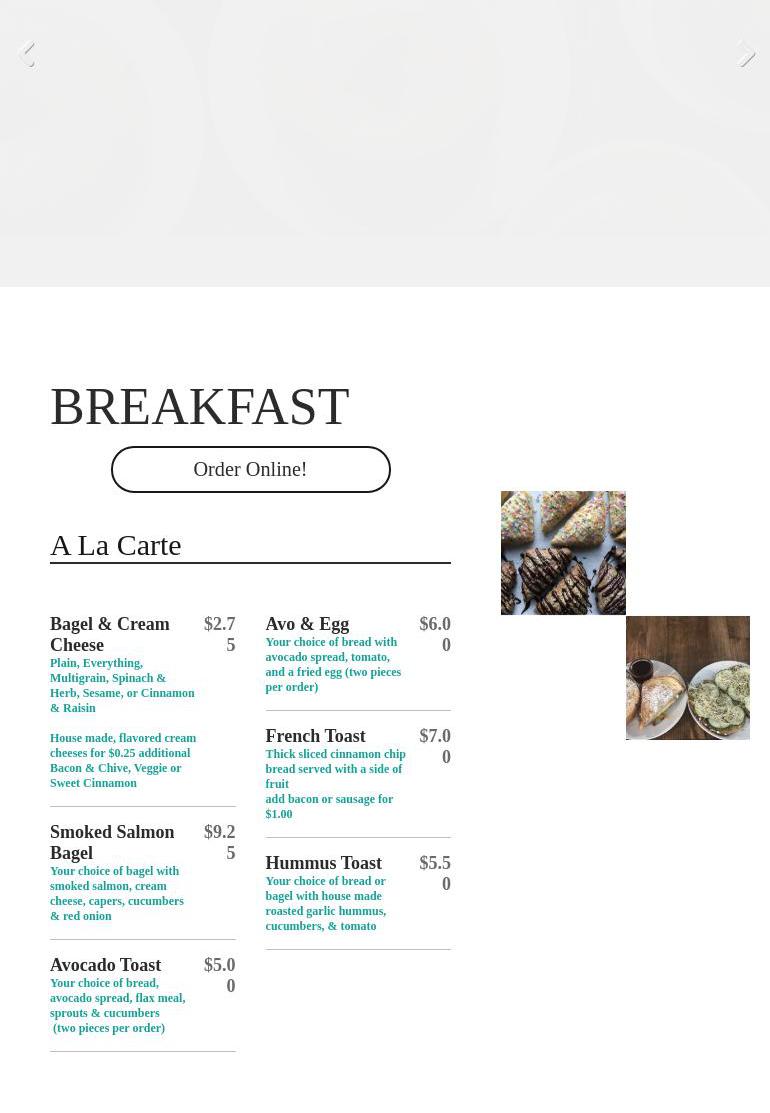 BREAKFAST

Order Online!

A La Carte

Bagel & Cream Cheese $2.75
Plain, Everything, Multigrain, Spinach & Herb, Sesame, or Cinnamon & Raisin

House made, flavored cream cheeses for $0.25 additional Bacon & Chive, Veggie or Sweet Cinnamon

Smoked Salmon Bagel $9.25
Your choice of bagel with smoked salmon, cream cheese, capers, cucumbers & red onion

Avocado Toast $5.00
Your choice of bread, avocado spread, flax meal, sprouts & cucumbers (two pieces per order)

Avo & Egg $6.00
Your choice of bread with avocado spread, tomato, and a fried egg (two pieces per order)

French Toast $7.00
Thick sliced cinnamon chip bread served with a side of fruit
add bacon or sausage for $1.00

Hummus Toast $5.50
Your choice of bread or bagel with house made roasted garlic hummus, cucumbers, & tomato